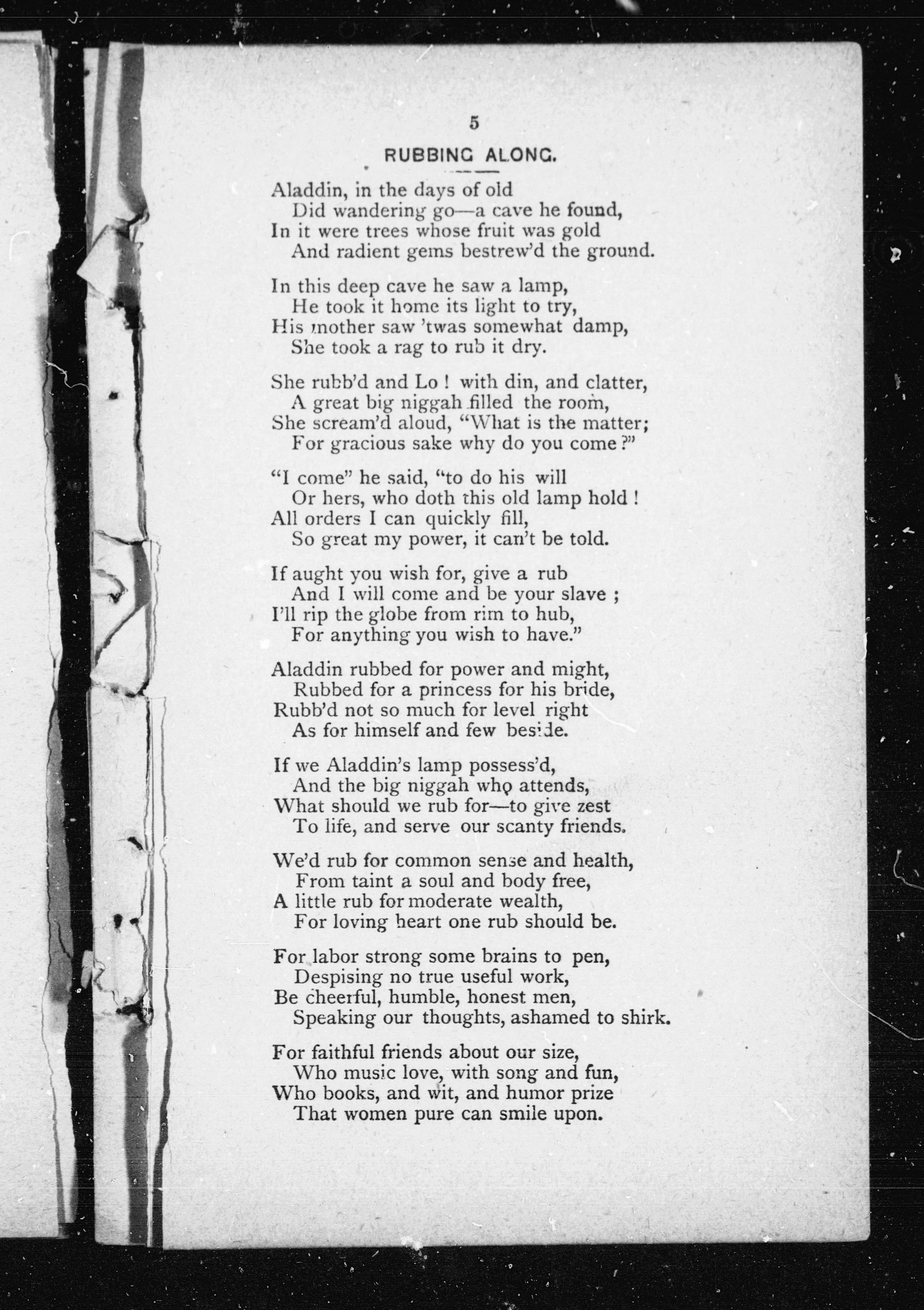 5

RUBBING ALONG.

Aladdin, in the days of old
Did wandering go—a cave he found,
In it were trees whose fruit was gold
And radient gems bestrew'd the ground.

In this deep cave he saw a lamp,
He took it home its light to try,
His mother saw 'twas somewhat damp,
She took a rag to rub it dry.

She rubb'd and Lo! with din, and clatter,
A great big niggah filled the room,
She scream'd aloud, "What is the matter;
For gracious sake why do you come?"

"I come" he said, "to do his will
Or hers, who doth this old lamp hold!
All orders I can quickly fill,
So great my power, it can't be told.

If aught you wish for, give a rub
And I will come and be your slave;
I'll rip the globe from rim to hub,
For anything you wish to have."

Aladdin rubbed for power and might,
Rubbed for a princess for his bride,
Rubb'd not so much for level right
As for himself and few beside.

If we Aladdin's lamp possess'd,
And the big niggah who attends,
What should we rub for—to give zest
To life, and serve our scanty friends.

We'd rub for common sense and health,
From taint a soul and body free,
A little rub for moderate wealth,
For loving heart one rub should be.

For labor strong some brains to pen,
Despising no true useful work,
Be cheerful, humble, honest men,
Speaking our thoughts, ashamed to shirk.

For faithful friends about our size,
Who music love, with song and fun,
Who books, and wit, and humor prize
That women pure can smile upon.